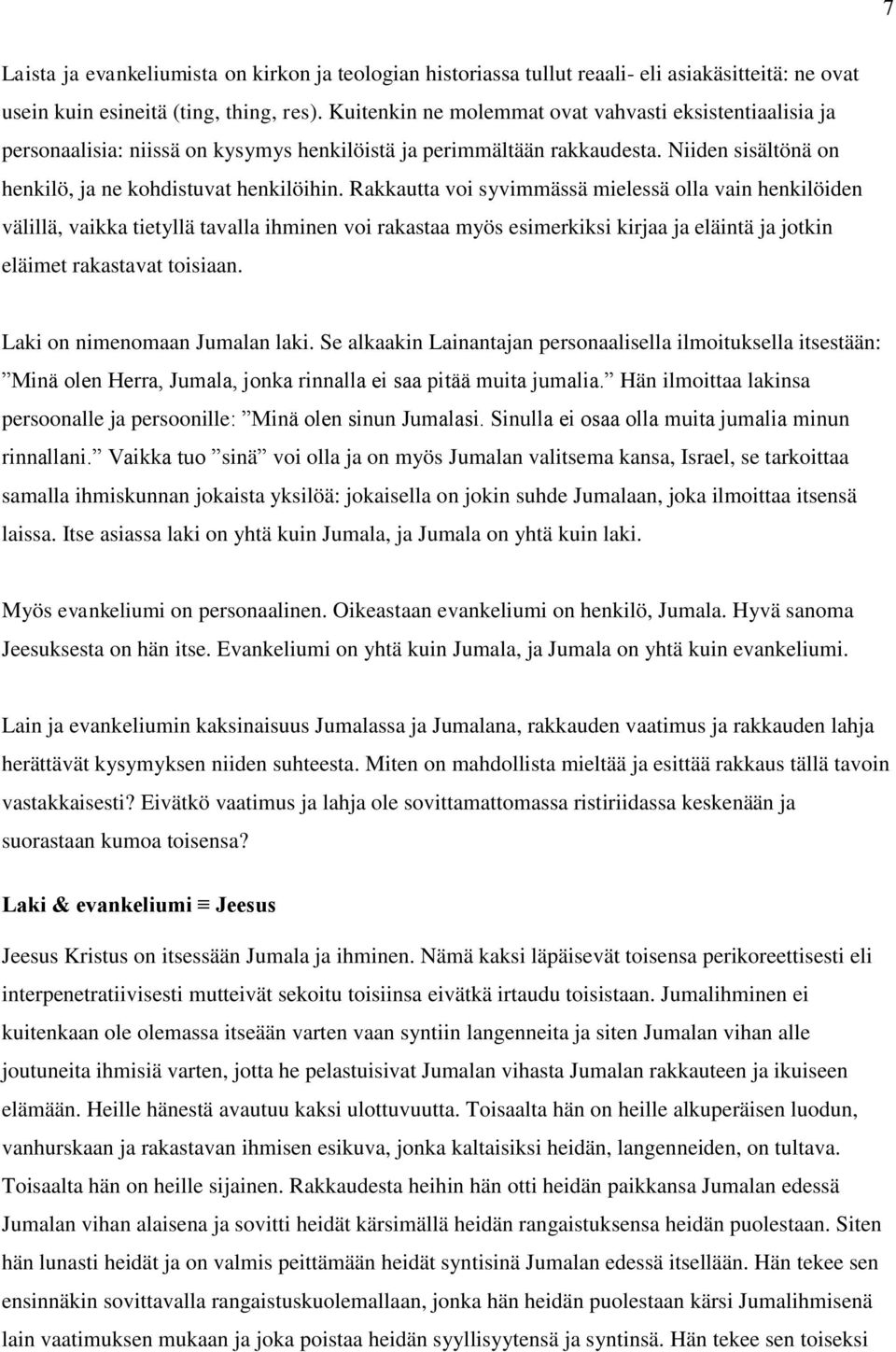 7

Laista ja evankeliumista on kirkon ja teologian historiassa tullut reaali- eli asiakäsitteitä: ne ovat usein kuin esineitä (ting, thing, res). Kuitenkin ne molemmat ovat vahvasti eksistentiaalisia ja personaalisia: niissä on kysymys henkilöistä ja perimmältään rakkaudesta. Niiden sisältönä on henkilö, ja ne kohdistuvat henkilöihin. Rakkautta voi syvimmässä mielessä olla vain henkilöiden välillä, vaikka tietyllä tavalla ihminen voi rakastaa myös esimerkiksi kirjaa ja eläintä ja jotkin eläimet rakastavat toisiaan.

Laki on nimenomaan Jumalan laki. Se alkaakin Lainantajan personaalisella ilmoituksella itsestään: ”Minä olen Herra, Jumala, jonka rinnalla ei saa pitää muita jumalia.” Hän ilmoittaa lakinsa persoonalle ja persoonille: ”Minä olen sinun Jumalasi. Sinulla ei osaa olla muita jumalia minun rinnallani.” Vaikka tuo ”sinä” voi olla ja on myös Jumalan valitsema kansa, Israel, se tarkoittaa samalla ihmiskunnan jokaista yksilöä: jokaisella on jokin suhde Jumalaan, joka ilmoittaa itsensä laissa. Itse asiassa laki on yhtä kuin Jumala, ja Jumala on yhtä kuin laki.

Myös evankeliumi on personaalinen. Oikeastaan evankeliumi on henkilö, Jumala. Hyvä sanoma Jeesuksesta on hän itse. Evankeliumi on yhtä kuin Jumala, ja Jumala on yhtä kuin evankeliumi.

Lain ja evankeliumin kaksinaisuus Jumalassa ja Jumalana, rakkauden vaatimus ja rakkauden lahja herättävät kysymyksen niiden suhteesta. Miten on mahdollista mieltää ja esittää rakkaus tällä tavoin vastakkaisesti? Eivätkö vaatimus ja lahja ole sovittamattomassa ristiriidassa keskenään ja suorastaan kumoa toisensa?

Laki & evankeliumi ≡ Jeesus

Jeesus Kristus on itsessään Jumala ja ihminen. Nämä kaksi läpäisevät toisensa perikoreettisesti eli interpenetratiivisesti mutteivät sekoitu toisiinsa eivätkä irtaudu toisistaan. Jumalihminen ei kuitenkaan ole olemassa itseään varten vaan syntiin langenneita ja siten Jumalan vihan alle joutuneita ihmisiä varten, jotta he pelastuisivat Jumalan vihasta Jumalan rakkauteen ja ikuiseen elämään. Heille hänestä avautuu kaksi ulottuvuutta. Toisaalta hän on heille alkuperäisen luodun, vanhurskaan ja rakastavan ihmisen esikuva, jonka kaltaisiksi heidän, langenneiden, on tultava. Toisaalta hän on heille sijainen. Rakkaudesta heihin hän otti heidän paikkansa Jumalan edessä Jumalan vihan alaisena ja sovitti heidät kärsimällä heidän rangaistuksensa heidän puolestaan. Siten hän lunasti heidät ja on valmis peittämään heidät syntisinä Jumalan edessä itsellään. Hän tekee sen ensinnäkin sovittavalla rangaistuskuolemallaan, jonka hän heidän puolestaan kärsi Jumalihmisenä lain vaatimuksen mukaan ja joka poistaa heidän syyllisyytensä ja syntinsä. Hän tekee sen toiseksi